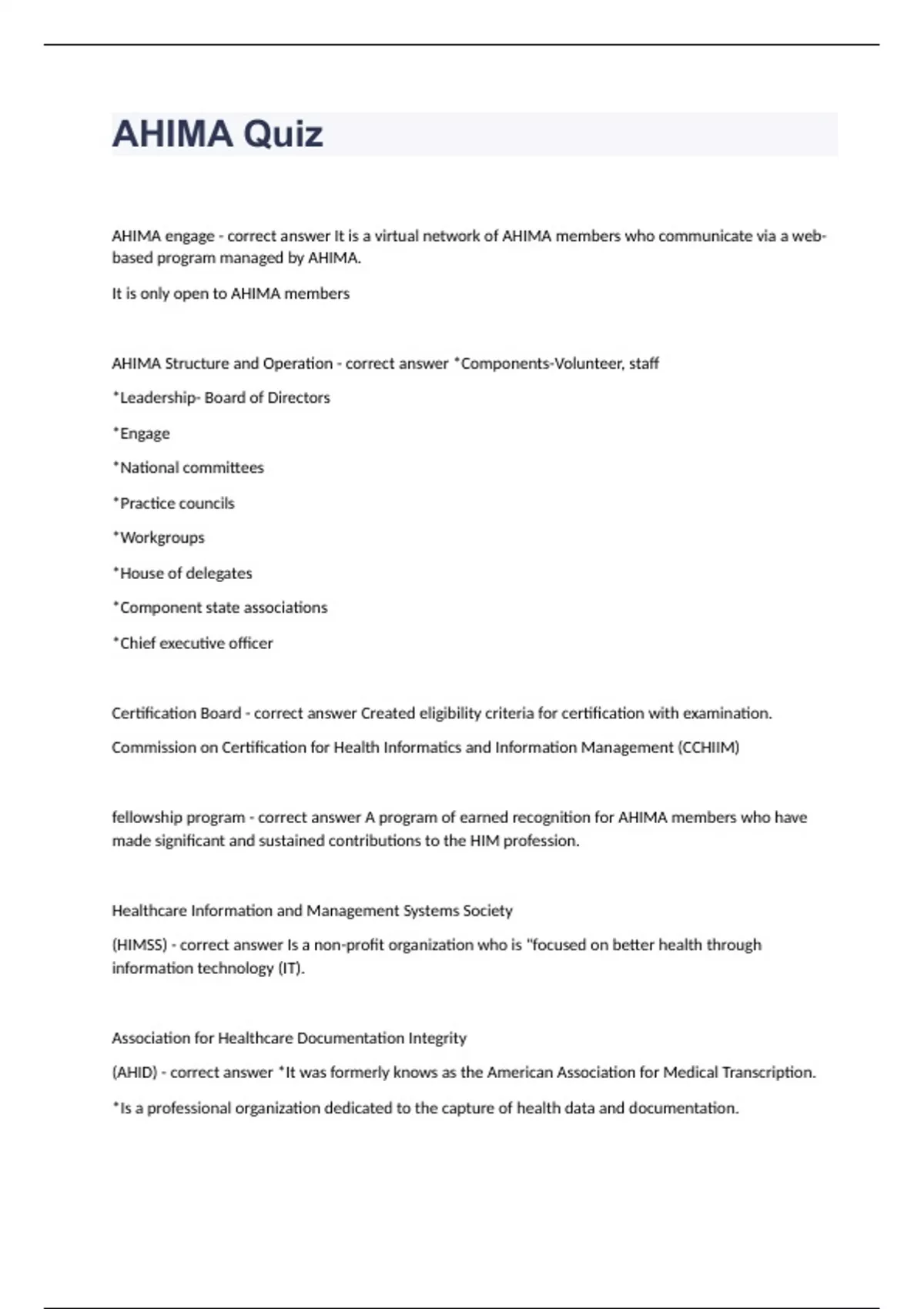 AHIMA Quiz

AHIMA engage - correct answer It is a virtual network of AHIMA members who communicate via a web-based program managed by AHIMA.

It is only open to AHIMA members

AHIMA Structure and Operation - correct answer *Components-Volunteer, staff

*Leadership- Board of Directors

*Engage

*National committees

*Practice councils

*Workgroups

*House of delegates

*Component state associations

*Chief executive officer

Certification Board - correct answer Created eligibility criteria for certification with examination.

Commission on Certification for Health Informatics and Information Management (CCHIIM)

fellowship program - correct answer A program of earned recognition for AHIMA members who have made significant and sustained contributions to the HIM profession.

Healthcare Information and Management Systems Society

(HIMSS) - correct answer Is a non-profit organization who is "focused on better health through information technology (IT).

Association for Healthcare Documentation Integrity

(AHID) - correct answer *It was formerly knows as the American Association for Medical Transcription.

*Is a professional organization dedicated to the capture of health data and documentation.